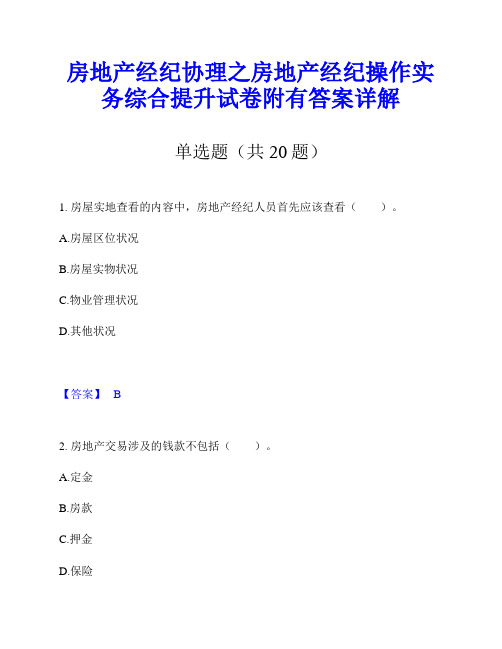 房地产经纪协理之房地产经纪操作实务综合提升试卷附有答案详解

单选题（共 20 题）

1. 房屋实地查看的内容中，房地产经纪人员首先应该查看（　　）。

A.房屋区位状况

B.房屋实物状况

C.物业管理状况

D.其他状况

【答案】 B

2. 房地产交易涉及的钱款不包括（　　）。

A.定金

B.房款

C.押金

D.保险